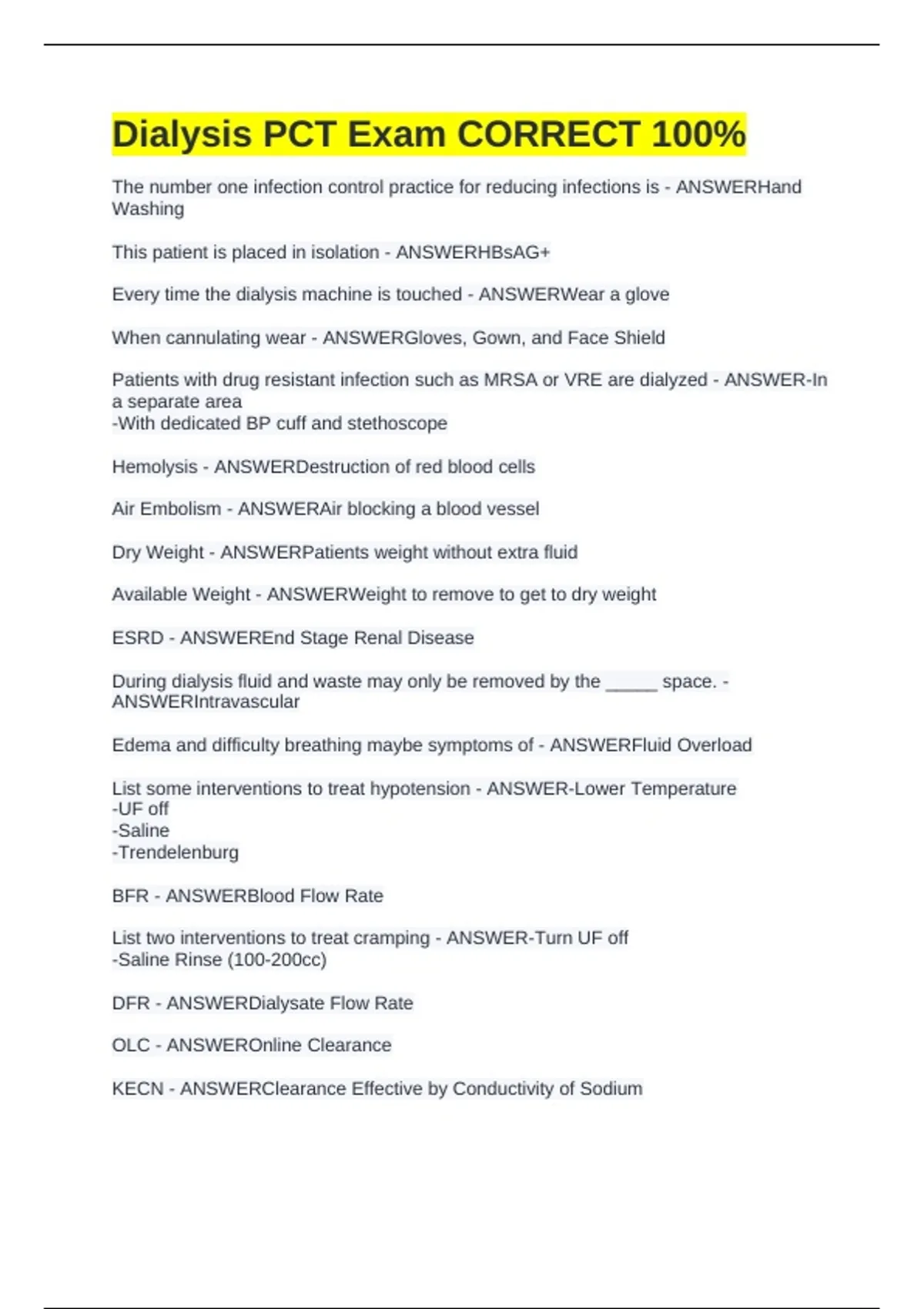 Dialysis PCT Exam CORRECT 100%

The number one infection control practice for reducing infections is - ANSWERHand Washing

This patient is placed in isolation - ANSWERHBsAG+

Every time the dialysis machine is touched - ANSWERWear a glove

When cannulating wear - ANSWERGloves, Gown, and Face Shield

Patients with drug resistant infection such as MRSA or VRE are dialyzed - ANSWER-In a separate area
-With dedicated BP cuff and stethoscope

Hemolysis - ANSWERDestruction of red blood cells

Air Embolism - ANSWERAir blocking a blood vessel

Dry Weight - ANSWERPatients weight without extra fluid

Available Weight - ANSWERWeight to remove to get to dry weight

ESRD - ANSWEREnd Stage Renal Disease

During dialysis fluid and waste may only be removed by the _____ space. - ANSWERIntravascular

Edema and difficulty breathing maybe symptoms of - ANSWERFluid Overload

List some interventions to treat hypotension - ANSWER-Lower Temperature
-UF off
-Saline
-Trendelenburg

BFR - ANSWERBlood Flow Rate

List two interventions to treat cramping - ANSWER-Turn UF off
-Saline Rinse (100-200cc)

DFR - ANSWERDialysate Flow Rate

OLC - ANSWEROnline Clearance

KECN - ANSWERClearance Effective by Conductivity of Sodium